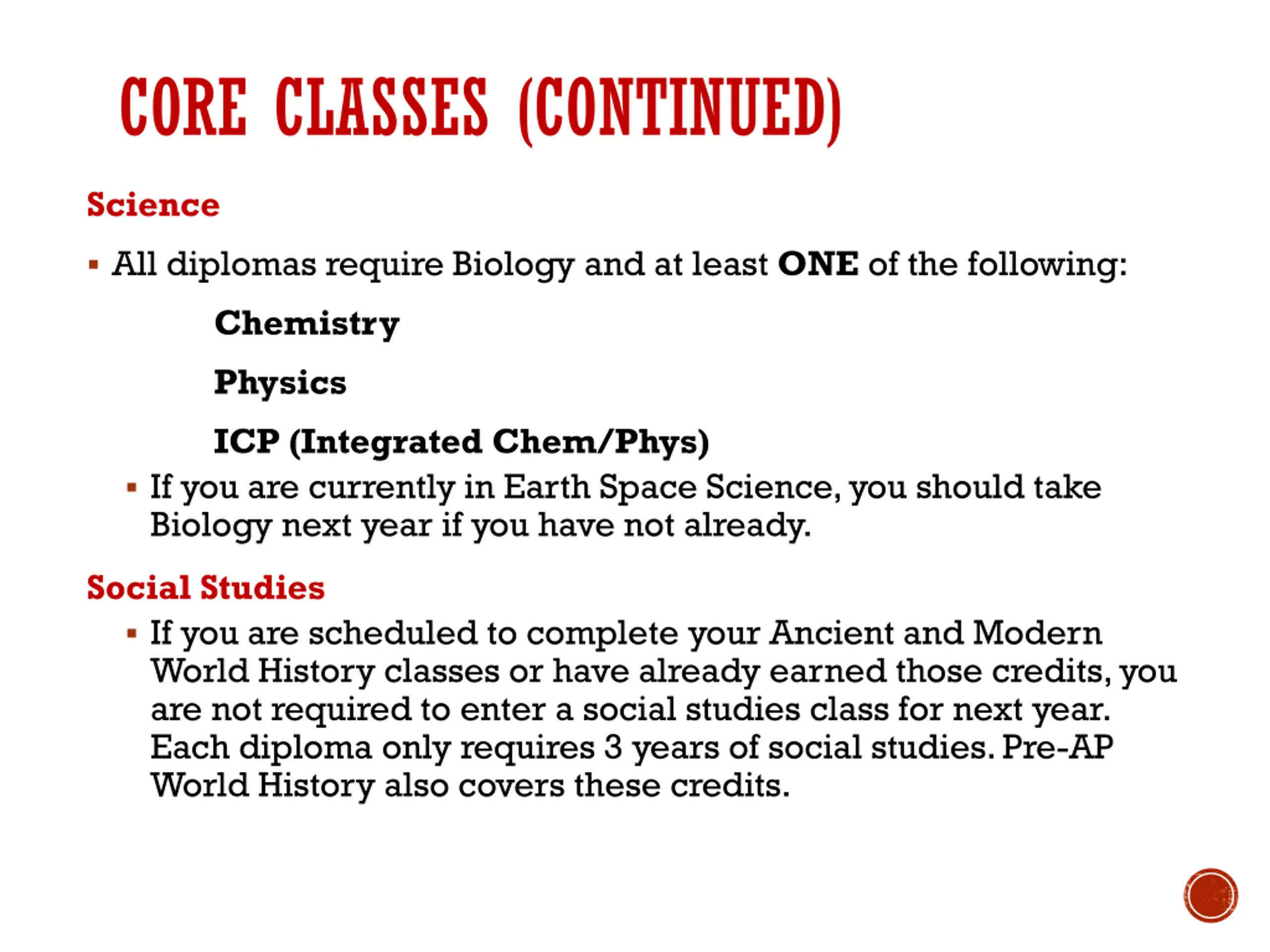 CORE CLASSES (CONTINUED)

Science

• All diplomas require Biology and at least ONE of the following:

Chemistry

Physics

ICP (Integrated Chem/Phys)

• If you are currently in Earth Space Science, you should take Biology next year if you have not already.

Social Studies

• If you are scheduled to complete your Ancient and Modern World History classes or have already earned those credits, you are not required to enter a social studies class for next year. Each diploma only requires 3 years of social studies. Pre-AP World History also covers these credits.